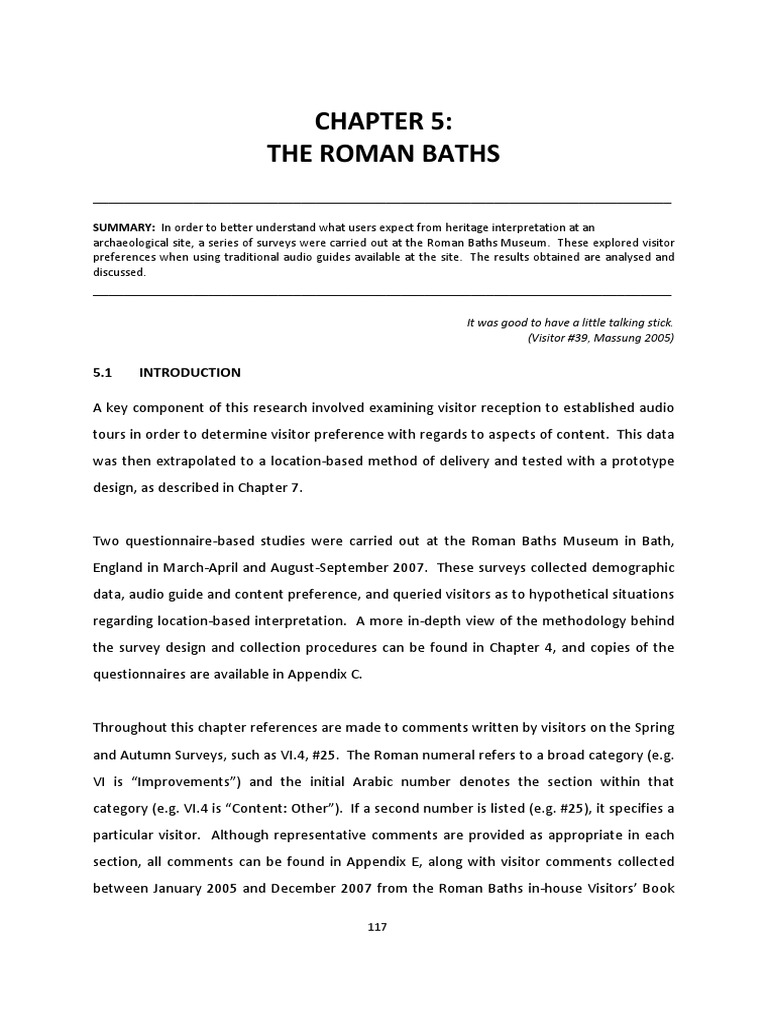 CHAPTER 5:
THE ROMAN BATHS

SUMMARY: In order to better understand what users expect from heritage interpretation at an archaeological site, a series of surveys were carried out at the Roman Baths Museum. These explored visitor preferences when using traditional audio guides available at the site. The results obtained are analysed and discussed.

It was good to have a little talking stick.
(Visitor #39, Massung 2005)

5.1 INTRODUCTION

A key component of this research involved examining visitor reception to established audio tours in order to determine visitor preference with regards to aspects of content. This data was then extrapolated to a location-based method of delivery and tested with a prototype design, as described in Chapter 7.

Two questionnaire-based studies were carried out at the Roman Baths Museum in Bath, England in March-April and August-September 2007. These surveys collected demographic data, audio guide and content preference, and queried visitors as to hypothetical situations regarding location-based interpretation. A more in-depth view of the methodology behind the survey design and collection procedures can be found in Chapter 4, and copies of the questionnaires are available in Appendix C.

Throughout this chapter references are made to comments written by visitors on the Spring and Autumn Surveys, such as VI.4, #25. The Roman numeral refers to a broad category (e.g. VI is “Improvements”) and the initial Arabic number denotes the section within that category (e.g. VI.4 is “Content: Other”). If a second number is listed (e.g. #25), it specifies a particular visitor. Although representative comments are provided as appropriate in each section, all comments can be found in Appendix E, along with visitor comments collected between January 2005 and December 2007 from the Roman Baths in-house Visitors’ Book

117